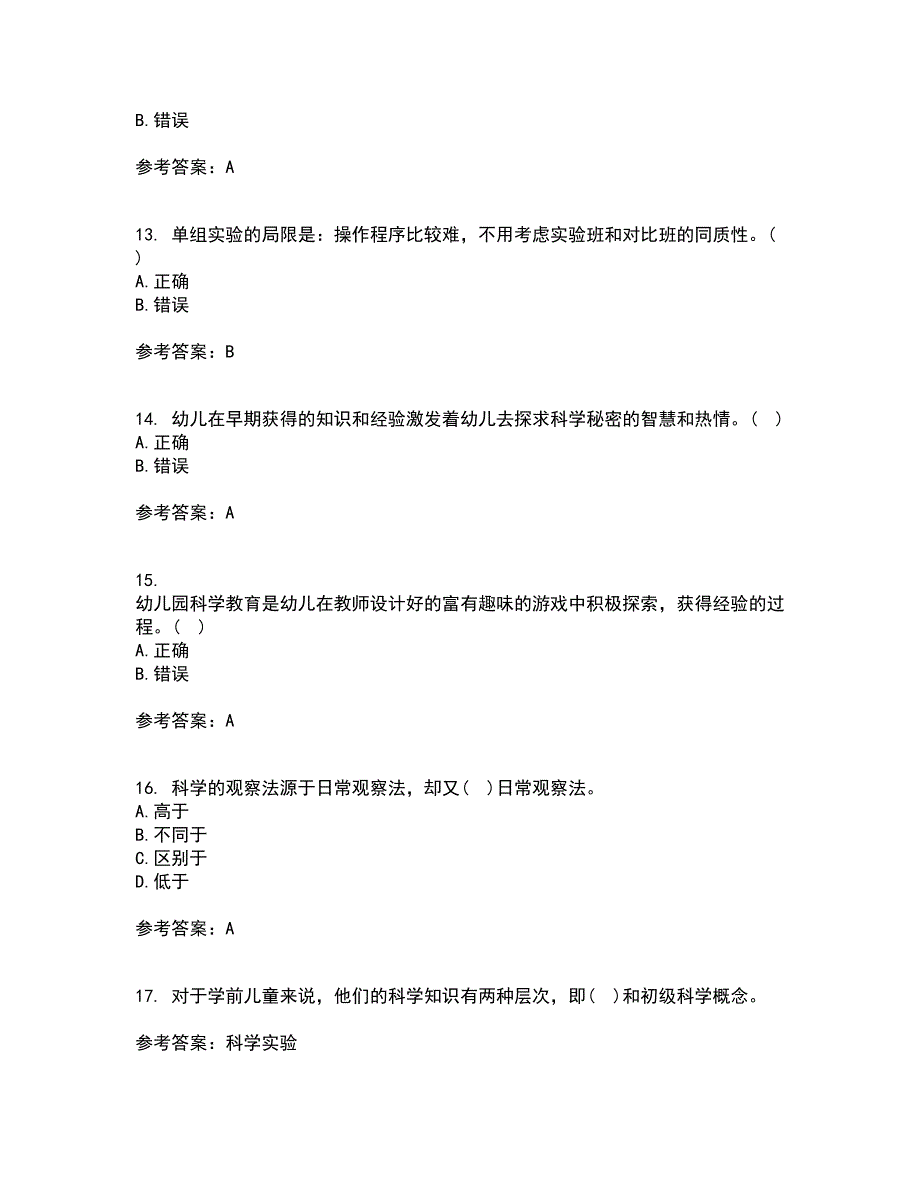 B. 错误

参考答案：A

13. 单组实验的局限是：操作程序比较难，不用考虑实验班和对比班的同质性。（ ）
A. 正确
B. 错误

参考答案：B

14. 幼儿在早期获得的知识和经验激发着幼儿去探求科学秘密的智慧和热情。（ ）
A. 正确
B. 错误

参考答案：A

15.
幼儿园科学教育是幼儿在教师设计好的富有趣味的游戏中积极探索，获得经验的过程。（ ）
A. 正确
B. 错误

参考答案：A

16. 科学的观察法源于日常观察法，却又（ ）日常观察法。
A. 高于
B. 不同于
C. 区别于
D. 低于

参考答案：A

17. 对于学前儿童来说，他们的科学知识有两种层次，即（ ）和初级科学概念。

参考答案：科学实验